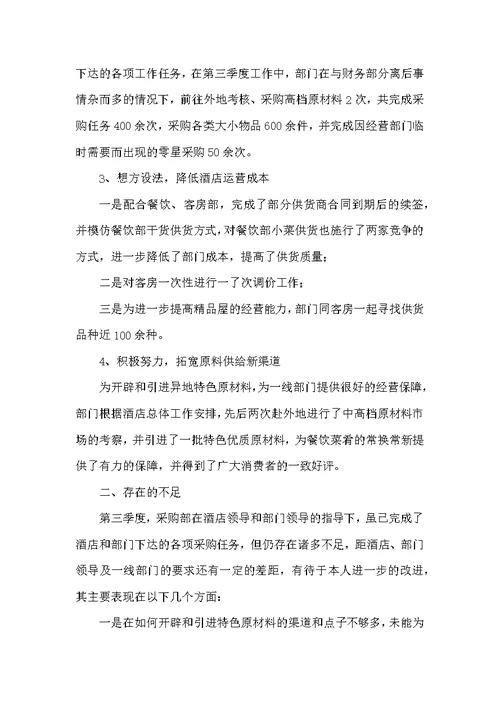 下达的各项工作任务，在第三季度工作中，部门在与财务部分离后事情杂而多的情况下，前往外地考核、采购高档原材料 2 次，共完成采购任务 400 余次，采购各类大小物品 600 余件，并完成因经营部门临时需要而出现的零星采购 50 余次。

3、想方设法，降低酒店运营成本

一是配合餐饮、客房部，完成了部分供货商合同到期后的续签，并模仿餐饮部干货供货方式，对餐饮部小菜供货也施行了两家竞争的方式，进一步降低了部门成本，提高了供货质量；

二是对客房一次性进行一了次调价工作；

三是为进一步提高精品屋的经营能力，部门同客房一起寻找供货品种近 100 余种。

4、积极努力，拓宽原料供给新渠道

为开辟和引进异地特色原材料，为一线部门提供很好的经营保障，部门根据酒店总体工作安排，先后两次赴外地进行了中高档原材料市场的考察，并引进了一批特色优质原材料，为餐饮菜肴的常换常新提供了有力的保障，并得到了广大消费者的一致好评。

二、存在的不足

第三季度，采购部在酒店领导和部门领导的指导下，虽已完成了酒店和部门下达的各项采购任务，但仍存在诸多不足，距酒店、部门领导及一线部门的要求还有一定的差距，有待于本人进一步的改进，其主要表现在以下几个方面：

一是在如何开辟和引进特色原材料的渠道和点子不够多，未能为